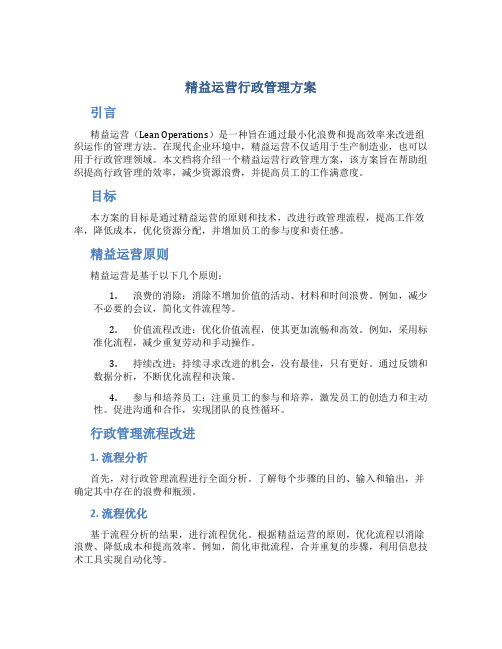 精益运营行政管理方案

引言

精益运营（Lean Operations）是一种旨在通过最小化浪费和提高效率来改进组织运作的管理方法。在现代企业环境中，精益运营不仅适用于生产制造业，也可以用于行政管理领域。本文档将介绍一个精益运营行政管理方案，该方案旨在帮助组织提高行政管理的效率，减少资源浪费，并提高员工的工作满意度。

目标

本方案的目标是通过精益运营的原则和技术，改进行政管理流程，提高工作效率，降低成本，优化资源分配，并增加员工的参与度和责任感。

精益运营原则

精益运营是基于以下几个原则：

1. 浪费的消除：消除不增加价值的活动、材料和时间浪费。例如，减少不必要的会议，简化文件流程等。

2. 价值流程改进：优化价值流程，使其更加流畅和高效。例如，采用标准化流程，减少重复劳动和手动操作。

3. 持续改进：持续寻求改进的机会，没有最佳，只有更好。通过反馈和数据分析，不断优化流程和决策。

4. 参与和培养员工：注重员工的参与和培养，激发员工的创造力和主动性。促进沟通和合作，实现团队的良性循环。

行政管理流程改进

1. 流程分析

首先，对行政管理流程进行全面分析。了解每个步骤的目的、输入和输出，并确定其中存在的浪费和瓶颈。

2. 流程优化

基于流程分析的结果，进行流程优化。根据精益运营的原则，优化流程以消除浪费、降低成本和提高效率。例如，简化审批流程，合并重复的步骤，利用信息技术工具实现自动化等。